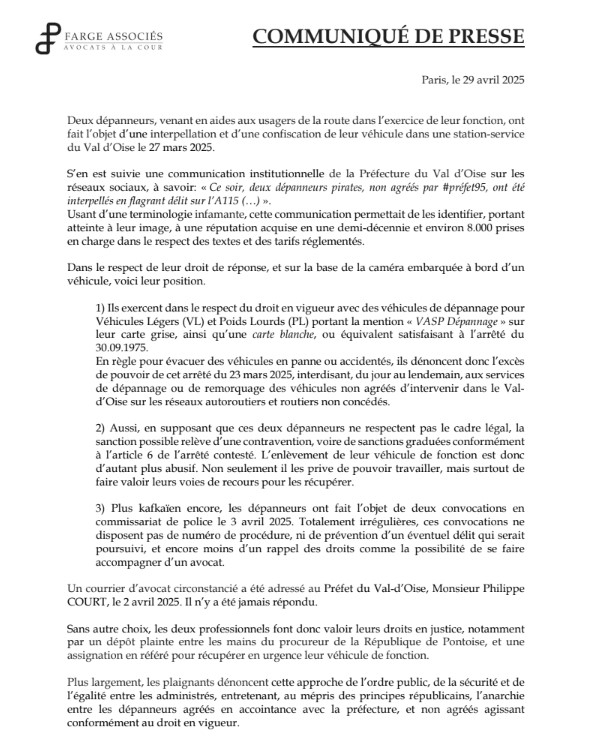 FARGE ASSOCIÉS
AVOCATS À LA COUR

COMMUNIQUÉ DE PRESSE

Paris, le 29 avril 2025

Deux dépanneurs, venant en aides aux usagers de la route dans l'exercice de leur fonction, ont fait l'objet d'une interpellation et d'une confiscation de leur véhicule dans une station-service du Val d'Oise le 27 mars 2025.

S'en est suivie une communication institutionnelle de la Préfecture du Val d'Oise sur les réseaux sociaux, à savoir: « Ce soir, deux dépanneurs pirates, non agréés par #préfet95, ont été interpellés en flagrant délit sur l'A115 (…) ».
Usant d'une terminologie infamante, cette communication permettait de les identifier, portant atteinte à leur image, à une réputation acquise en une demi-décennie et environ 8.000 prises en charge dans le respect des textes et des tarifs réglementés.

Dans le respect de leur droit de réponse, et sur la base de la caméra embarquée à bord d'un véhicule, voici leur position.

1) Ils exercent dans le respect du droit en vigueur avec des véhicules de dépannage pour Véhicules Légers (VL) et Poids Lourds (PL) portant la mention « VASP Dépannage » sur leur carte grise, ainsi qu'une carte blanche, ou équivalent satisfaisant à l'arrêté du 30.09.1975.
En règle pour évacuer des véhicules en panne ou accidentés, ils dénoncent donc l'excès de pouvoir de cet arrêté du 23 mars 2025, interdisant, du jour au lendemain, aux services de dépannage ou de remorquage des véhicules non agréés d'intervenir dans le Val-d'Oise sur les réseaux autoroutiers et routiers non concédés.

2) Aussi, en supposant que ces deux dépanneurs ne respectent pas le cadre légal, la sanction possible relève d'une contravention, voire de sanctions graduées conformément à l'article 6 de l'arrêté contesté. L'enlèvement de leur véhicule de fonction est donc d'autant plus abusif. Non seulement il les prive de pouvoir travailler, mais surtout de faire valoir leurs voies de recours pour les récupérer.

3) Plus kafkaïen encore, les dépanneurs ont fait l'objet de deux convocations en commissariat de police le 3 avril 2025. Totalement irrégulières, ces convocations ne disposent pas de numéro de procédure, ni de prévention d'un éventuel délit qui serait poursuivi, et encore moins d'un rappel des droits comme la possibilité de se faire accompagner d'un avocat.

Un courrier d'avocat circonstancié a été adressé au Préfet du Val-d'Oise, Monsieur Philippe COURT, le 2 avril 2025. Il n'y a été jamais répondu.

Sans autre choix, les deux professionnels font donc valoir leurs droits en justice, notamment par un dépôt plainte entre les mains du procureur de la République de Pontoise, et une assignation en référé pour récupérer en urgence leur véhicule de fonction.

Plus largement, les plaignants dénoncent cette approche de l'ordre public, de la sécurité et de l'égalité entre les administrés, entretenant, au mépris des principes républicains, l'anarchie entre les dépanneurs agréés en accointance avec la préfecture, et non agréés agissant conformément au droit en vigueur.